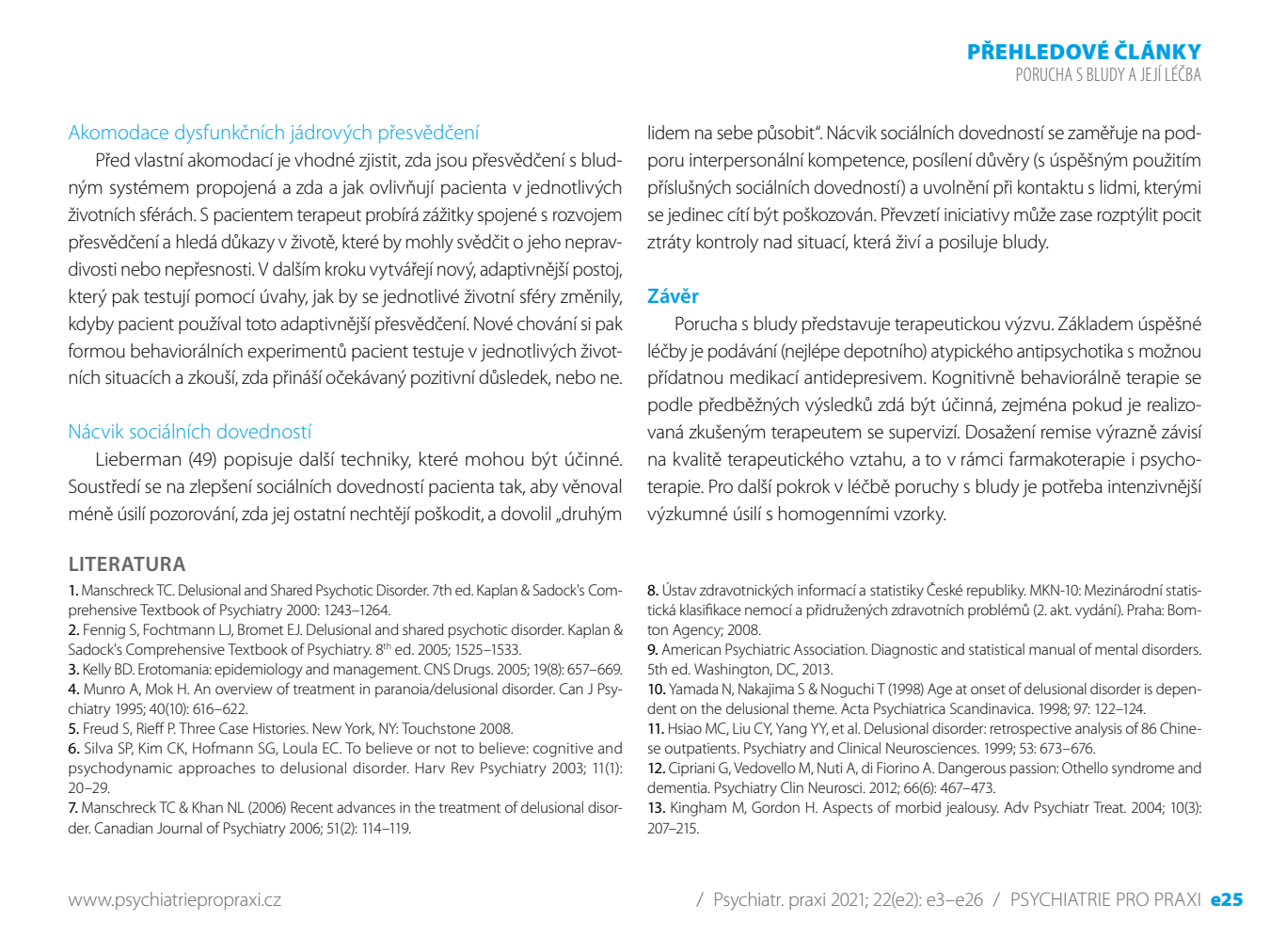 PŘEHLEDOVÉ ČLÁNKY
PORUCHA S BLUDY A JEJÍ LÉČBA

Akomodace dysfunkčních jádrových přesvědčení

Před vlastní akomodací je vhodné zjistit, zda jsou přesvědčení s bludným systémem propojená a zda a jak ovlivňují pacienta v jednotlivých životních sférách. S pacientem terapeut probírá zážitky spojené s rozvojem přesvědčení a hledá důkazy v životě, které by mohly svědčit o jeho nepravdivosti nebo nepřesnosti. V dalším kroku vytvářejí nový, adaptivnější postoj, který pak testují pomocí úvahy, jak by se jednotlivé životní sféry změnily, kdyby pacient používal toto adaptivnější přesvědčení. Nové chování si pak formou behaviorálních experimentů pacient testuje v jednotlivých životních situacích a zkouší, zda přináší očekávaný pozitivní důsledek, nebo ne.

Nácvik sociálních dovedností

Lieberman (49) popisuje další techniky, které mohou být účinné. Soustředí se na zlepšení sociálních dovedností pacienta tak, aby věnoval méně úsilí pozorování, zda jej ostatní nechtějí poškodit, a dovolil „druhým lidem na sebe působit". Nácvik sociálních dovedností se zaměřuje na podporu interpersonální kompetence, posílení důvěry (s úspěšným použitím příslušných sociálních dovedností) a uvolnění při kontaktu s lidmi, kterými se jedinec cítí být poškozován. Převzetí iniciativy může zase rozptýlit pocit ztráty kontroly nad situací, která živí a posiluje bludy.

Závěr

Porucha s bludy představuje terapeutickou výzvu. Základem úspěšné léčby je podávání (nejlépe depotního) atypického antipsychotika s možnou přídatnou medikací antidepresivem. Kognitivně behaviorálně terapie se podle předběžných výsledků zdá být účinná, zejména pokud je realizovaná zkušeným terapeutem se supervizí. Dosažení remise výrazně závisí na kvalitě terapeutického vztahu, a to v rámci farmakoterapie i psychoterapie. Pro další pokrok v léčbě poruchy s bludy je potřeba intenzivnější výzkumné úsilí s homogenními vzorky.

LITERATURA

1. Manschreck TC. Delusional and Shared Psychotic Disorder. 7th ed. Kaplan & Sadock's Comprehensive Textbook of Psychiatry 2000: 1243–1264.
2. Fennig S, Fochtmann LJ, Bromet EJ. Delusional and shared psychotic disorder. Kaplan & Sadock's Comprehensive Textbook of Psychiatry. 8$^{th}$ ed. 2005; 1525–1533.
3. Kelly BD. Erotomania: epidemiology and management. CNS Drugs. 2005; 19(8): 657–669.
4. Munro A, Mok H. An overview of treatment in paranoia/delusional disorder. Can J Psychiatry 1995; 40(10): 616–622.
5. Freud S, Rieff P. Three Case Histories. New York, NY: Touchstone 2008.
6. Silva SP, Kim CK, Hofmann SG, Loula EC. To believe or not to believe: cognitive and psychodynamic approaches to delusional disorder. Harv Rev Psychiatry 2003; 11(1): 20–29.
7. Manschreck TC & Khan NL (2006) Recent advances in the treatment of delusional disorder. Canadian Journal of Psychiatry 2006; 51(2): 114–119.
8. Ústav zdravotnických informací a statistiky České republiky. MKN-10: Mezinárodní statistická klasifikace nemocí a přidružených zdravotních problémů (2. akt. vydání). Praha: Bomton Agency; 2008.
9. American Psychiatric Association. Diagnostic and statistical manual of mental disorders. 5th ed. Washington, DC, 2013.
10. Yamada N, Nakajima S & Noguchi T (1998) Age at onset of delusional disorder is dependent on the delusional theme. Acta Psychiatrica Scandinavica. 1998; 97: 122–124.
11. Hsiao MC, Liu CY, Yang YY, et al. Delusional disorder: retrospective analysis of 86 Chinese outpatients. Psychiatry and Clinical Neurosciences. 1999; 53: 673–676.
12. Cipriani G, Vedovello M, Nuti A, di Fiorino A. Dangerous passion: Othello syndrome and dementia. Psychiatry Clin Neurosci. 2012; 66(6): 467–473.
13. Kingham M, Gordon H. Aspects of morbid jealousy. Adv Psychiatr Treat. 2004; 10(3): 207–215.

www.psychiatriepropraxi.cz

/ Psychiatr. praxi 2021; 22(e2): e3–e26 / PSYCHIATRIE PRO PRAXI e25